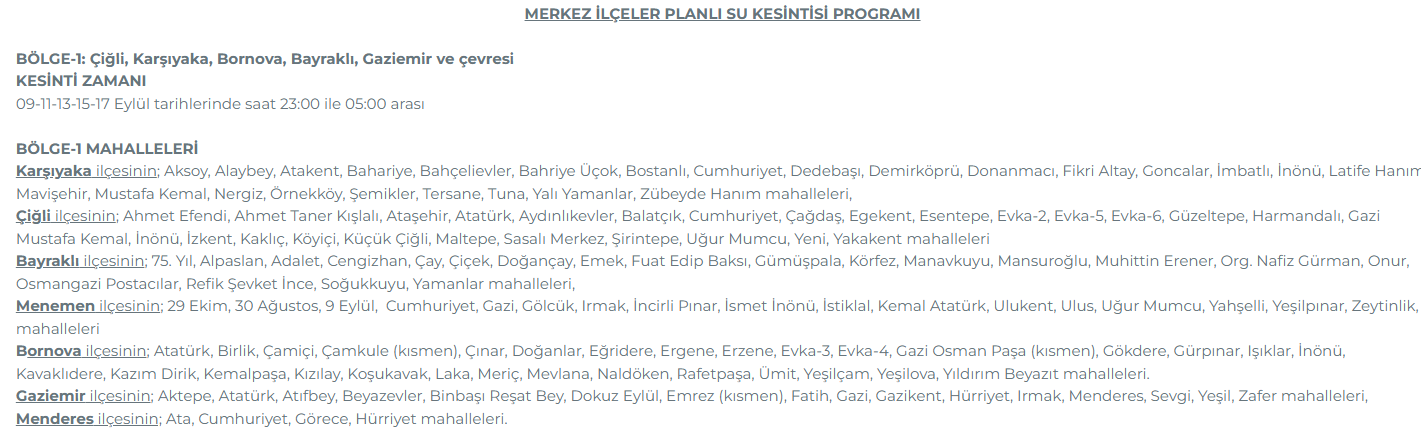 MERKEZ İLÇELER PLANLI SU KESİNTİSİ PROGRAMI

BÖLGE-1: Çiğli, Karşıyaka, Bornova, Bayraklı, Gaziemir ve çevresi
KESİNTİ ZAMANI
09-11-13-15-17 Eylül tarihlerinde saat 23:00 ile 05:00 arası

BÖLGE-1 MAHALLELERİ
Karşıyaka ilçesinin; Aksoy, Alaybey, Atakent, Bahariye, Bahçelievler, Bahriye Üçok, Bostanlı, Cumhuriyet, Dedebaşı, Demirköprü, Donanmacı, Fikri Altay, Goncalar, İmbatlı, İnönü, Latife Hanım Mavişehir, Mustafa Kemal, Nergiz, Örnekköy, Şemikler, Tersane, Tuna, Yalı Yamanlar, Zübeyde Hanım mahalleleri,
Çiğli ilçesinin; Ahmet Efendi, Ahmet Taner Kışlalı, Ataşehir, Atatürk, Aydınlıkevler, Balatçık, Cumhuriyet, Çağdaş, Egekent, Esentepe, Evka-2, Evka-5, Evka-6, Güzeltepe, Harmandalı, Gazi Mustafa Kemal, İnönü, İzkent, Kaklıç, Köyiçi, Küçük Çiğli, Maltepe, Sasalı Merkez, Şirintepe, Uğur Mumcu, Yeni, Yakakent mahalleleri
Bayraklı ilçesinin; 75. Yıl, Alpaslan, Adalet, Cengizhan, Çay, Çiçek, Doğançay, Emek, Fuat Edip Baksı, Gümüşpala, Körfez, Manavkuyu, Mansuroğlu, Muhittin Erener, Org. Nafiz Gürman, Onur, Osmangazi Postacılar, Refik Şevket İnce, Soğukkuyu, Yamanlar mahalleleri,
Menemen ilçesinin; 29 Ekim, 30 Ağustos, 9 Eylül, Cumhuriyet, Gazi, Gölcük, Irmak, İncirli Pınar, İsmet İnönü, İstiklal, Kemal Atatürk, Ulukent, Ulus, Uğur Mumcu, Yahşelli, Yeşilpınar, Zeytinlik, mahalleleri
Bornova ilçesinin; Atatürk, Birlik, Çamiçi, Çamkule (kısmen), Çınar, Doğanlar, Eğridere, Ergene, Erzene, Evka-3, Evka-4, Gazi Osman Paşa (kısmen), Gökdere, Gürpınar, Işıklar, İnönü, Kavaklıdere, Kazım Dirik, Kemalpaşa, Kızılay, Koşukavak, Laka, Meriç, Mevlana, Naldöken, Rafetpaşa, Ümit, Yeşilçam, Yeşilova, Yıldırım Beyazıt mahalleleri.
Gaziemir ilçesinin; Aktepe, Atatürk, Atıfbey, Beyazevler, Binbaşı Reşat Bey, Dokuz Eylül, Emrez (kısmen), Fatih, Gazi, Gazikent, Hürriyet, Irmak, Menderes, Sevgi, Yeşil, Zafer mahalleleri,
Menderes ilçesinin; Ata, Cumhuriyet, Görece, Hürriyet mahalleleri.